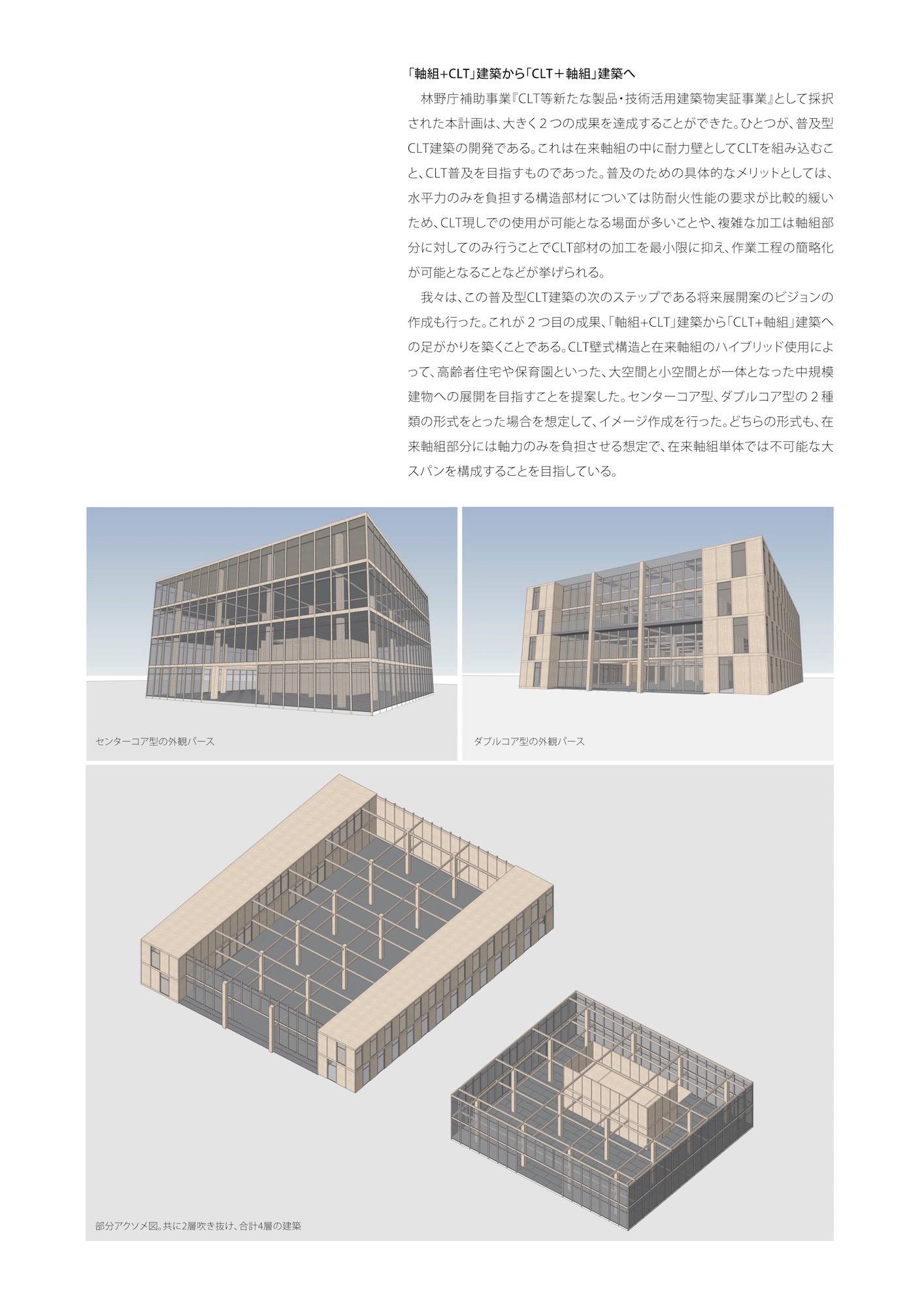 「軸組+CLT」建築から「CLT＋軸組」建築へ

林野庁補助事業『CLT等新たな製品・技術活用建築物実証事業』として採択された本計画は、大きく２つの成果を達成することができた。ひとつが、普及型CLT建築の開発である。これは在来軸組の中に耐力壁としてCLTを組み込むこと、CLT普及を目指すものであった。普及のための具体的なメリットとしては、水平力のみを負担する構造部材については防耐火性能の要求が比較的緩いため、CLT現しでの使用が可能となる場面が多いことや、複雑な加工は軸組部分に対してのみ行うことでCLT部材の加工を最小限に抑え、作業工程の簡略化が可能となることなどが挙げられる。

我々は、この普及型CLT建築の次のステップである将来展開案のビジョンの作成も行った。これが２つ目の成果、「軸組+CLT」建築から「CLT+軸組」建築への足がかりを築くことである。CLT壁式構造と在来軸組のハイブリッド使用によって、高齢者住宅や保育園といった、大空間と小空間とが一体となった中規模建物への展開を目指すことを提案した。センターコア型、ダブルコア型の２種類の形式をとった場合を想定して、イメージ作成を行った。どちらの形式も、在来軸組部分には軸力のみを負担させる想定で、在来軸組単体では不可能な大スパンを構成することを目指している。

センターコア型の外観パース

ダブルコア型の外観パース

部分アクソメ図。共に2層吹き抜け、合計4層の建築